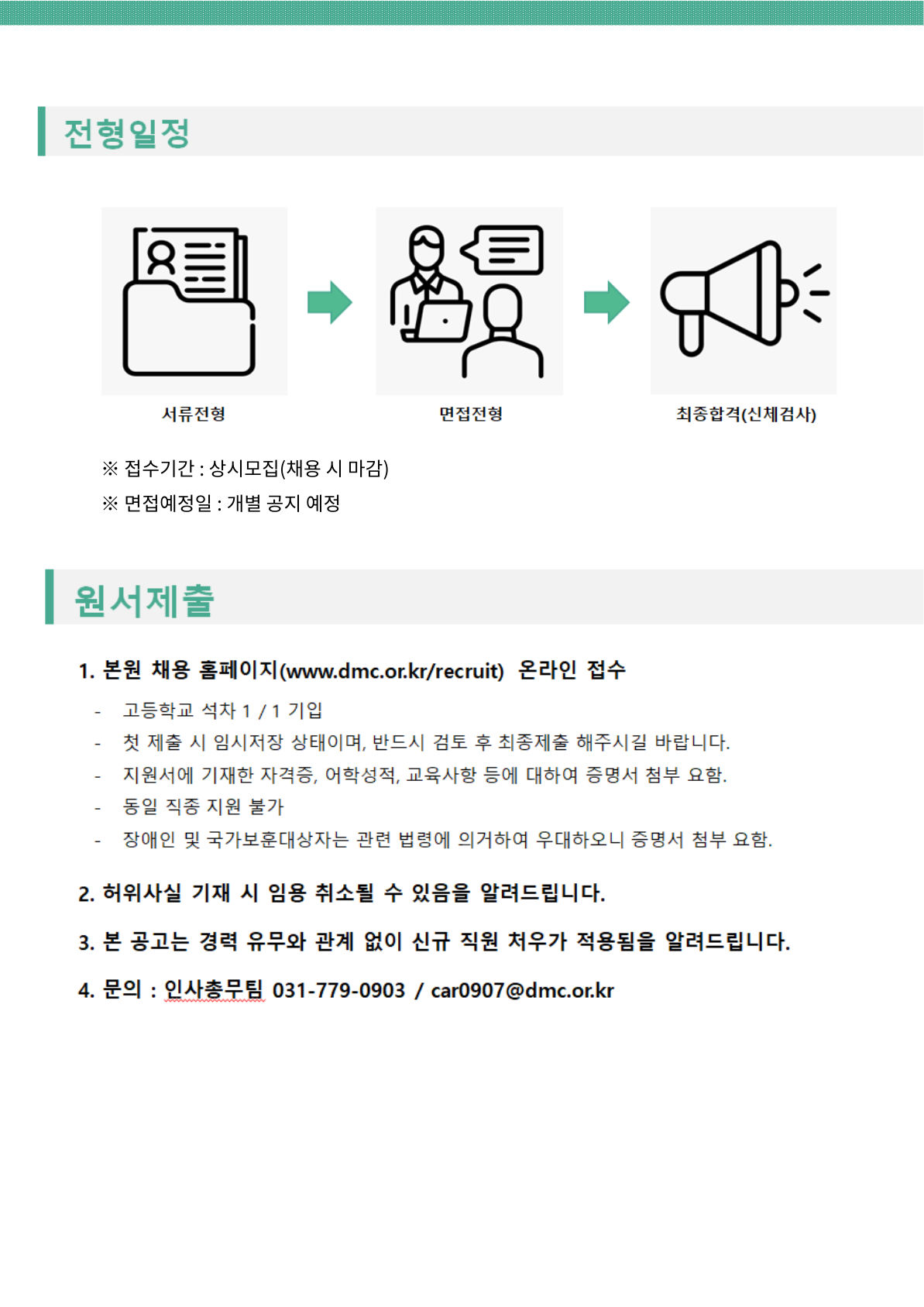 전형일정

서류전형

면접전형

최종합격(신체검사)

※ 접수기간 : 상시모집(채용 시 마감)
※ 면접예정일 : 개별 공지 예정

원서제출

1. 본원 채용 홈페이지(www.dmc.or.kr/recruit) 온라인 접수

- 고등학교 석차 1 / 1 기입
- 첫 제출 시 임시저장 상태이며, 반드시 검토 후 최종제출 해주시길 바랍니다.
- 지원서에 기재한 자격증, 어학성적, 교육사항 등에 대하여 증명서 첨부 요함.
- 동일 직종 지원 불가
- 장애인 및 국가보훈대상자는 관련 법령에 의거하여 우대하오니 증명서 첨부 요함.

2. 허위사실 기재 시 임용 취소될 수 있음을 알려드립니다.

3. 본 공고는 경력 유무와 관계 없이 신규 직원 처우가 적용됨을 알려드립니다.

4. 문의 : 인사총무팀 031-779-0903 / car0907@dmc.or.kr